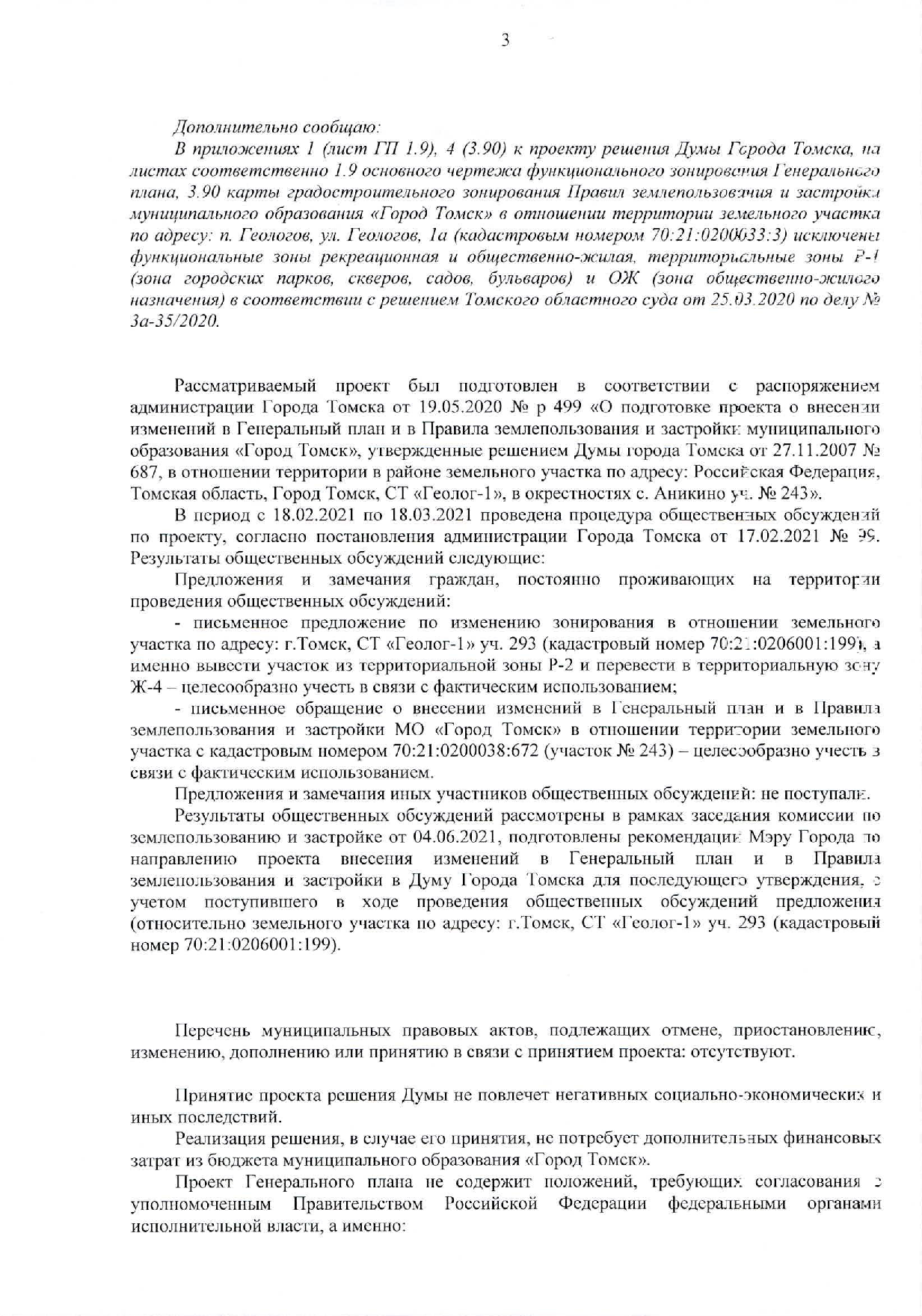 3

Дополнительно сообщаю:

В приложениях 1 (лист ГП 1.9), 4 (3.90) к проекту решения Думы Города Томска, на листах соответственно 1.9 основного чертежа функционального зонирования Генерального плана, 3.90 карты градостроительного зонирования Правил землепользования и застройки муниципального образования «Город Томск» в отношении территории земельного участка по адресу: п. Геологов, ул. Геологов, 1а (кадастровым номером 70:21:0200033:3) исключены функциональные зоны рекреационная и общественно-жилая, территориальные зоны Р-1 (зона городских парков, скверов, садов, бульваров) и ОЖ (зона общественно-жилого назначения) в соответствии с решением Томского областного суда от 25.03.2020 по делу № 3а-35/2020.

Рассматриваемый проект был подготовлен в соответствии с распоряжением администрации Города Томска от 19.05.2020 № р 499 «О подготовке проекта о внесении изменений в Генеральный план и в Правила землепользования и застройки муниципального образования «Город Томск», утвержденные решением Думы города Томска от 27.11.2007 № 687, в отношении территории в районе земельного участка по адресу: Российская Федерация, Томская область, Город Томск, СТ «Геолог-1», в окрестностях с. Аникино уч. № 243».

В период с 18.02.2021 по 18.03.2021 проведена процедура общественных обсуждений по проекту, согласно постановления администрации Города Томска от 17.02.2021 № 99. Результаты общественных обсуждений следующие:

Предложения и замечания граждан, постоянно проживающих на территории проведения общественных обсуждений:

- письменное предложение по изменению зонирования в отношении земельного участка по адресу: г.Томск, СТ «Геолог-1» уч. 293 (кадастровый номер 70:21:0206001:199), а именно вывести участок из территориальной зоны Р-2 и перевести в территориальную зону Ж-4 – целесообразно учесть в связи с фактическим использованием;

- письменное обращение о внесении изменений в Генеральный план и в Правила землепользования и застройки МО «Город Томск» в отношении территории земельного участка с кадастровым номером 70:21:0200038:672 (участок № 243) – целесообразно учесть в связи с фактическим использованием.

Предложения и замечания иных участников общественных обсуждений: не поступали.

Результаты общественных обсуждений рассмотрены в рамках заседания комиссии по землепользованию и застройке от 04.06.2021, подготовлены рекомендации Мэру Города по направлению проекта внесения изменений в Генеральный план и в Правила землепользования и застройки в Думу Города Томска для последующего утверждения, с учетом поступившего в ходе проведения общественных обсуждений предложения (относительно земельного участка по адресу: г.Томск, СТ «Геолог-1» уч. 293 (кадастровый номер 70:21:0206001:199).

Перечень муниципальных правовых актов, подлежащих отмене, приостановлению, изменению, дополнению или принятию в связи с принятием проекта: отсутствуют.

Принятие проекта решения Думы не повлечет негативных социально-экономических и иных последствий.

Реализация решения, в случае его принятия, не потребует дополнительных финансовых затрат из бюджета муниципального образования «Город Томск».

Проект Генерального плана не содержит положений, требующих согласования с уполномоченным Правительством Российской Федерации федеральными органами исполнительной власти, а именно: